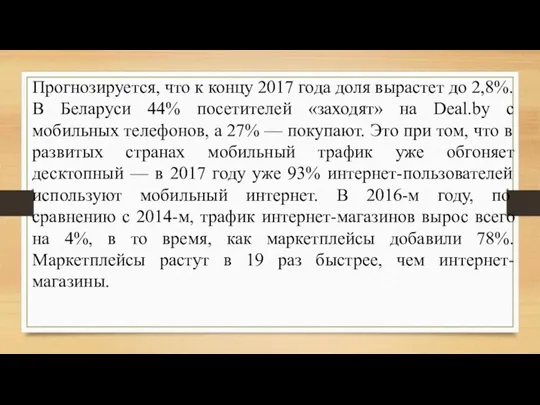 Прогнозируется, что к концу 2017 года доля вырастет до 2,8%. В Беларуси 44% посетителей «заходят» на Deal.by с мобильных телефонов, а 27% — покупают. Это при том, что в развитых странах мобильный трафик уже обгоняет десктопный — в 2017 году уже 93% интернет-пользователей используют мобильный интернет. В 2016-м году, по сравнению с 2014-м, трафик интернет-магазинов вырос всего на 4%, в то время, как маркетплейсы добавили 78%. Маркетплейсы растут в 19 раз быстрее, чем интернет-магазины.